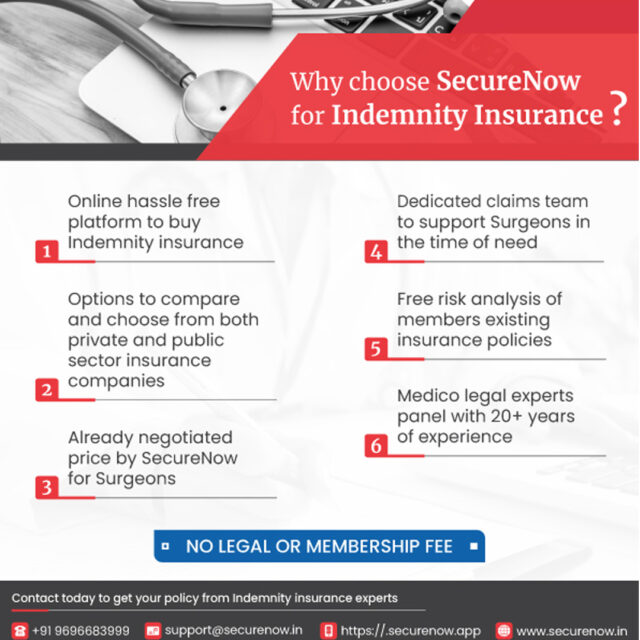 Why choose SecureNow for Indemnity Insurance ?

1 Online hassle free platform to buy Indemnity insurance

2 Options to compare and choose from both private and public sector insurance companies

3 Already negotiated price by SecureNow for Surgeons

4 Dedicated claims team to support Surgeons in the time of need

5 Free risk analysis of members existing insurance policies

6 Medico legal experts panel with 20+ years of experience

NO LEGAL OR MEMBERSHIP FEE

Contact today to get your policy from Indemnity insurance experts

+91 9696683999 support@securenow.in https://.securenow.app www.securenow.in